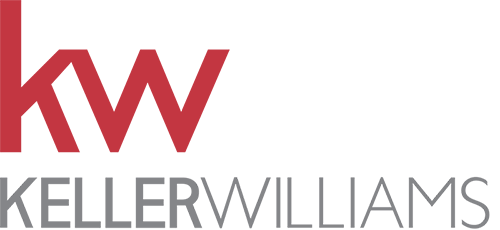 kw
KELLERWILLIAMS